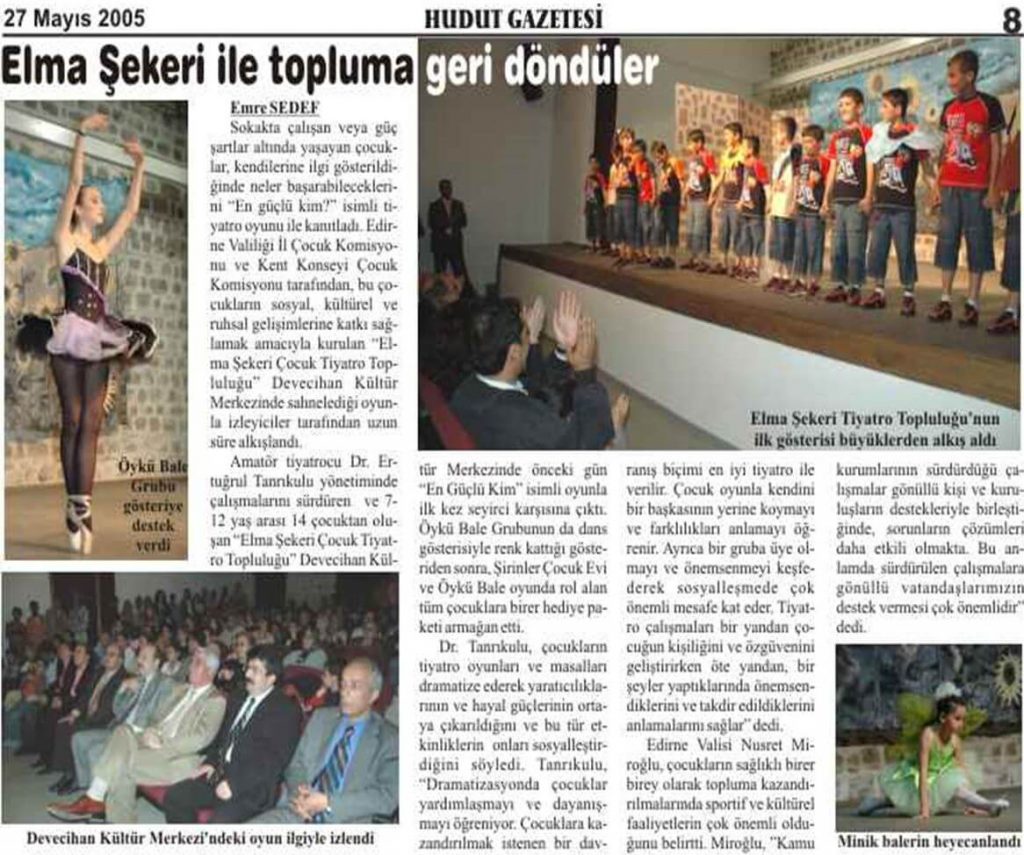 27 Mayıs 2005

HUDUT GAZETESİ

8

Elma Şekeri ile topluma geri döndüler

Emre SEDEF

Sokakta çalışan veya güç şartlar altında yaşayan çocuklar, kendilerine ilgi gösterildiğinde neler başarabileceklerini "En güçlü kim?" isimli tiyatro oyunu ile kanıtladı. Edirne Valiliği İl Çocuk Komisyonu ve Kent Konseyi Çocuk Komisyonu tarafından, bu çocukların sosyal, kültürel ve ruhsal gelişimlerine katkı sağlamak amacıyla kurulan "Elma Şekeri Çocuk Tiyatro Topluluğu" Devecihan Kültür Merkezinde sahnelediği oyunla izleyiciler tarafından uzun süre alkışlandı.

Amatör tiyatrocu Dr. Ertuğrul Tanrıkulu yönetiminde çalışmalarını sürdüren ve 7-12 yaş arası 14 çocuktan oluşan "Elma Şekeri Çocuk Tiyatro Topluluğu" Devecihan Kültür Merkezinde önceki gün "En Güçlü Kim" isimli oyunla ilk kez seyirci karşısına çıktı. Öykü Bale Grubunun da dans gösterisiyle renk kattığı gösteriden sonra, Şirinler Çocuk Evi ve Öykü Bale oyunda rol alan tüm çocuklara birer hediye paketi armağan etti.

Dr. Tanrıkulu, çocukların tiyatro oyunları ve masalları dramatize ederek yaratıcılıklarının ve hayal güçlerinin ortaya çıkarıldığını ve bu tür etkinliklerin onları sosyalleştirdiğini söyledi. Tanrıkulu, "Dramatizasyonda çocuklar yardımlaşmayı ve dayanışmayı öğreniyor. Çocuklara kazandırılmak istenen bir davranış biçimi en iyi tiyatro ile verilir. Çocuk oyunla kendini bir başkasının yerine koymayı ve farklılıkları anlamayı öğrenir. Ayrıca bir gruba üye olmayı ve önemsenmeyi keşfederek sosyalleşmede çok önemli mesafe kat eder. Tiyatro çalışmaları bir yandan çocuğun kişiliğini ve özgüvenini geliştirirken öte yandan, bir şeyler yaptıklarında önemsendiklerini ve takdir edildiklerini anlamalarını sağlar" dedi.

Edirne Valisi Nusret Miroğlu, çocukların sağlıklı birer birey olarak topluma kazandırılmalarında sportif ve kültürel faaliyetlerin çok önemli olduğunu belirtti. Miroğlu, "Kamu kurumlarının sürdürdüğü çalışmalar gönüllü kişi ve kuruluşların destekleriyle birleştiğinde, sorunların çözümleri daha etkili olmakta. Bu anlamda sürdürülen çalışmalara gönüllü vatandaşlarımızın destek vermesi çok önemlidir" dedi.

Öykü Bale Grubu gösteriye destek verdi

Elma Şekeri Tiyatro Topluluğu'nun ilk gösterisi büyüklerden alkış aldı

Devecihan Kültür Merkezi'ndeki oyun ilgiyle izlendi

Minik balerin heyecanlandı